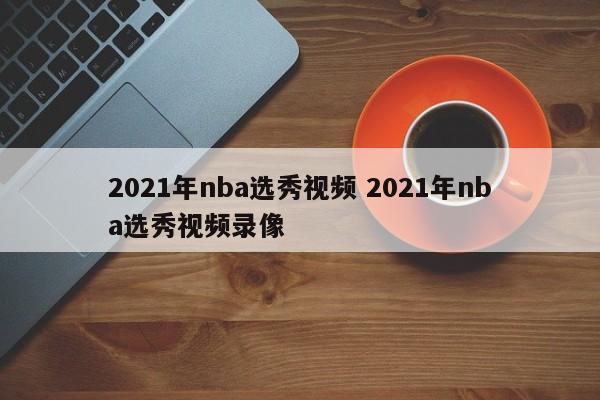 2021年nba选秀视频 2021年nba选秀视频录像